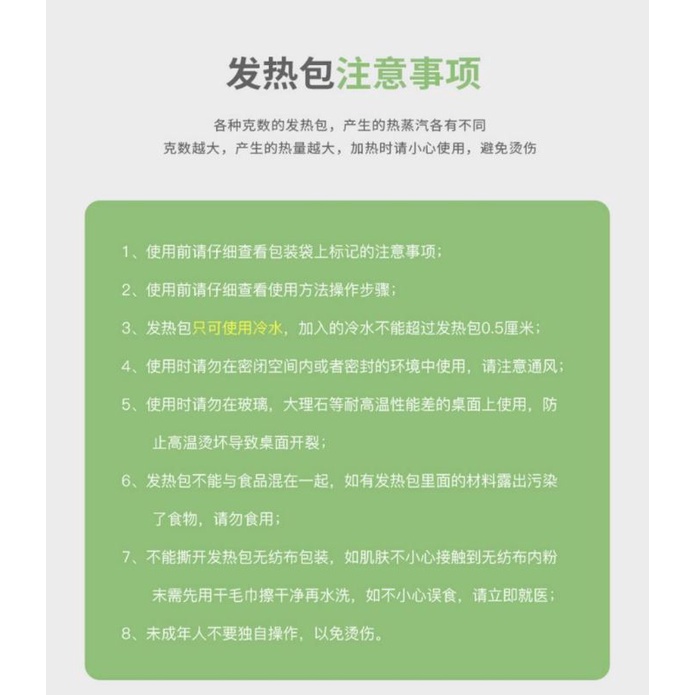 发热包注意事项

各种克数的发热包，产生的热蒸汽各有不同
克数越大，产生的热量越大，加热时请小心使用，避免烫伤

1、使用前请仔细查看包装袋上标记的注意事项；

2、使用前请仔细查看使用方法操作步骤；

3、发热包只可使用冷水，加入的冷水不能超过发热包0.5厘米；

4、使用时请勿在密闭空间内或者密封的环境中使用，请注意通风；

5、使用时请勿在玻璃，大理石等耐高温性能差的桌面上使用，防止高温烫坏导致桌面开裂；

6、发热包不能与食品混在一起，如有发热包里面的材料露出污染了食物，请勿食用；

7、不能撕开发热包无纺布包装，如肌肤不小心接触到无纺布内粉末需先用干毛巾擦干净再水洗，如不小心误食，请立即就医；

8、未成年人不要独自操作，以免烫伤。